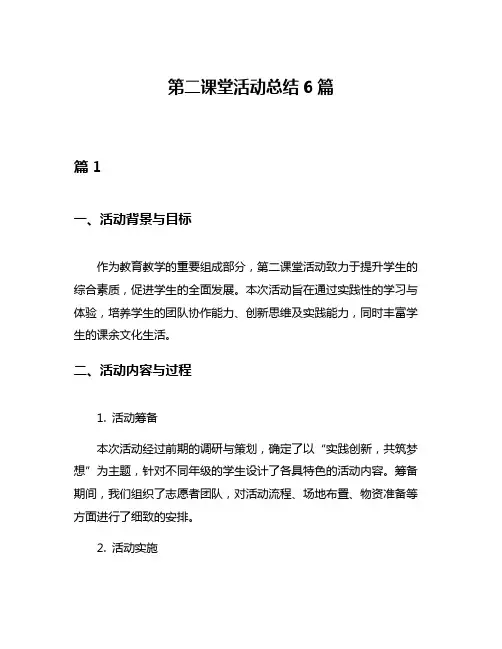 第二课堂活动总结 6 篇

篇 1

一、活动背景与目标

作为教育教学的重要组成部分，第二课堂活动致力于提升学生的综合素质，促进学生的全面发展。本次活动旨在通过实践性的学习与体验，培养学生的团队协作能力、创新思维及实践能力，同时丰富学生的课余文化生活。

二、活动内容与过程

1. 活动筹备

本次活动经过前期的调研与策划，确定了以“实践创新，共筑梦想”为主题，针对不同年级的学生设计了各具特色的活动内容。筹备期间，我们组织了志愿者团队，对活动流程、场地布置、物资准备等方面进行了细致的安排。

2. 活动实施